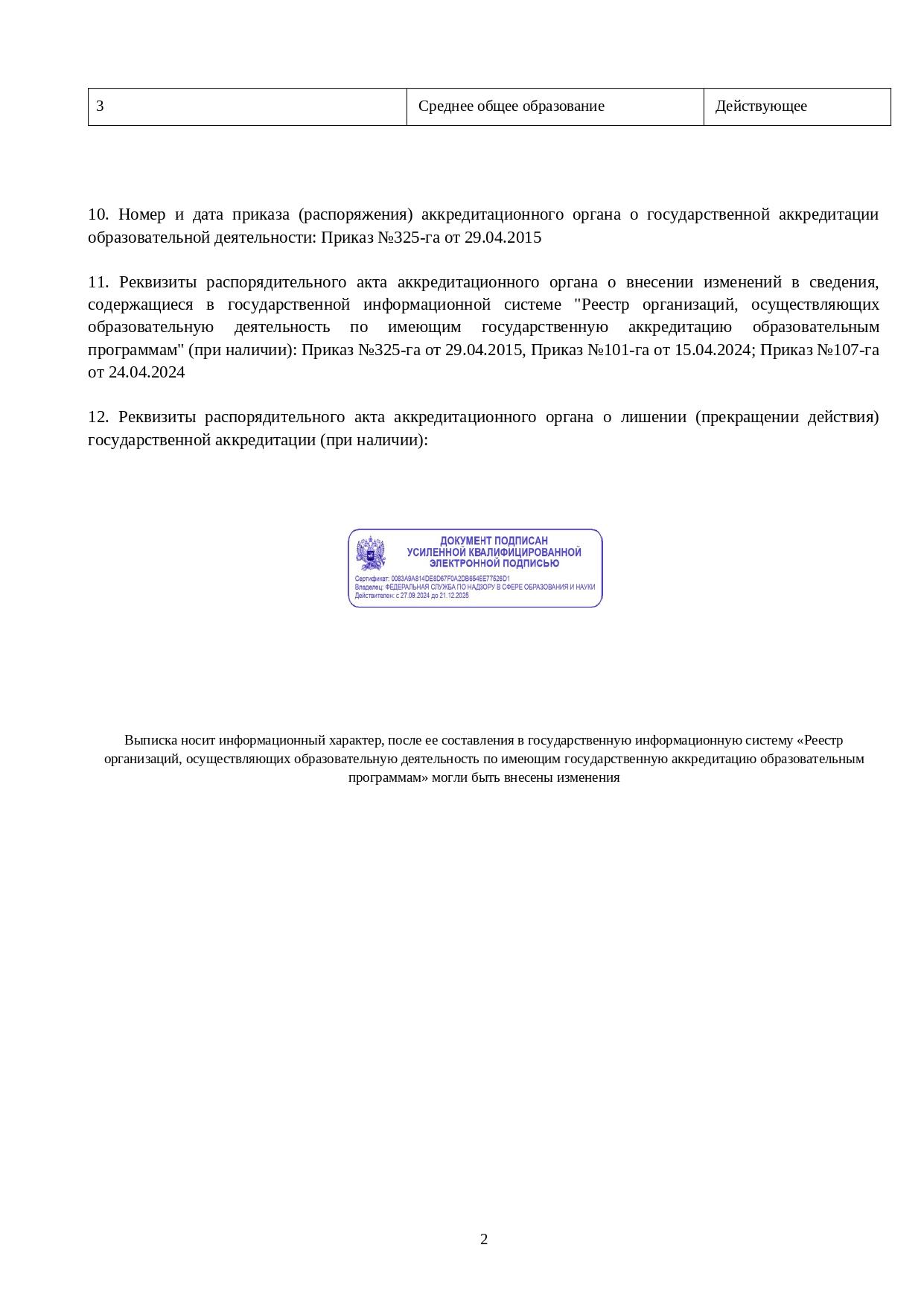 | 3 | Среднее общее образование | Действующее |
|---|---|---|

10. Номер и дата приказа (распоряжения) аккредитационного органа о государственной аккредитации образовательной деятельности: Приказ №325-га от 29.04.2015

11. Реквизиты распорядительного акта аккредитационного органа о внесении изменений в сведения, содержащиеся в государственной информационной системе "Реестр организаций, осуществляющих образовательную деятельность по имеющим государственную аккредитацию образовательным программам" (при наличии): Приказ №325-га от 29.04.2015, Приказ №101-га от 15.04.2024; Приказ №107-га от 24.04.2024

12. Реквизиты распорядительного акта аккредитационного органа о лишении (прекращении действия) государственной аккредитации (при наличии):

ДОКУМЕНТ ПОДПИСАН
УСИЛЕННОЙ КВАЛИФИЦИРОВАННОЙ
ЭЛЕКТРОННОЙ ПОДПИСЬЮ
Сертификат: 0083A9A814DE8D67F0A2DB654EE77526D1
Владелец: ФЕДЕРАЛЬНАЯ СЛУЖБА ПО НАДЗОРУ В СФЕРЕ ОБРАЗОВАНИЯ И НАУКИ
Действителен: с 27.09.2024 до 21.12.2025

Выписка носит информационный характер, после ее составления в государственную информационную систему «Реестр организаций, осуществляющих образовательную деятельность по имеющим государственную аккредитацию образовательным программам» могли быть внесены изменения

2